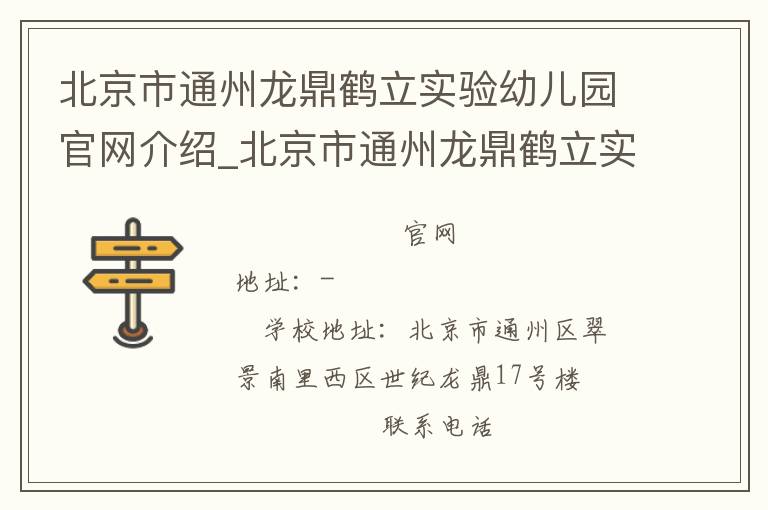 北京市通州龙鼎鹤立实验幼儿园官网介绍_北京市通州龙鼎鹤立实

官网

地址：-

学校地址：北京市通州区翠景南里西区世纪龙鼎17号楼

联系电话